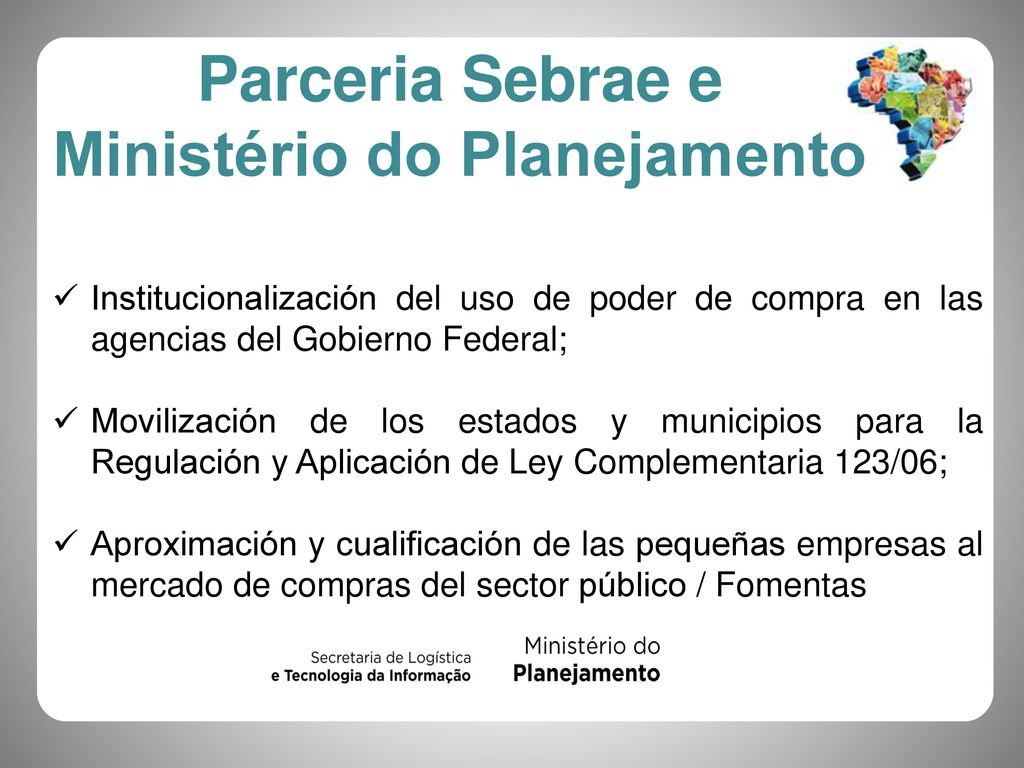 Parceria Sebrae e
Ministério do Planejamento

✓ Institucionalización del uso de poder de compra en las agencias del Gobierno Federal;

✓ Movilización de los estados y municipios para la Regulación y Aplicación de Ley Complementaria 123/06;

✓ Aproximación y cualificación de las pequeñas empresas al mercado de compras del sector público / Fomentas

Secretaria de Logística
e Tecnologia da Informação

Ministério do
Planejamento